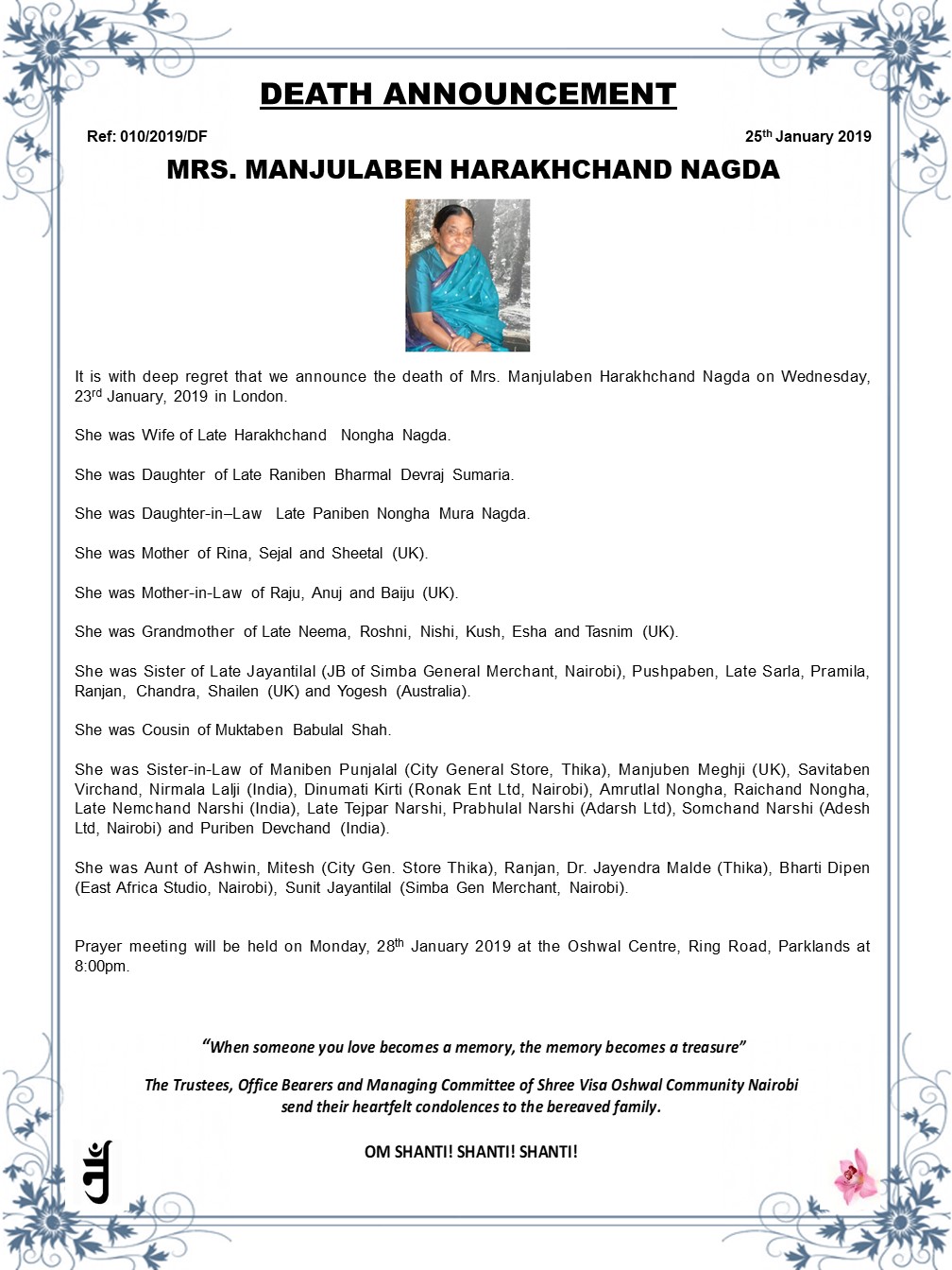 DEATH ANNOUNCEMENT

Ref: 010/2019/DF

25th January 2019

MRS. MANJULABEN HARAKHCHAND NAGDA

It is with deep regret that we announce the death of Mrs. Manjulaben Harakhchand Nagda on Wednesday, 23rd January, 2019 in London.

She was Wife of Late Harakhchand Nongha Nagda.

She was Daughter of Late Raniben Bharmal Devraj Sumaria.

She was Daughter-in–Law Late Paniben Nongha Mura Nagda.

She was Mother of Rina, Sejal and Sheetal (UK).

She was Mother-in-Law of Raju, Anuj and Baiju (UK).

She was Grandmother of Late Neema, Roshni, Nishi, Kush, Esha and Tasnim (UK).

She was Sister of Late Jayantilal (JB of Simba General Merchant, Nairobi), Pushpaben, Late Sarla, Pramila, Ranjan, Chandra, Shailen (UK) and Yogesh (Australia).

She was Cousin of Muktaben Babulal Shah.

She was Sister-in-Law of Maniben Punjalal (City General Store, Thika), Manjuben Meghji (UK), Savitaben Virchand, Nirmala Lalji (India), Dinumati Kirti (Ronak Ent Ltd, Nairobi), Amrutlal Nongha, Raichand Nongha, Late Nemchand Narshi (India), Late Tejpar Narshi, Prabhulal Narshi (Adarsh Ltd), Somchand Narshi (Adesh Ltd, Nairobi) and Puriben Devchand (India).

She was Aunt of Ashwin, Mitesh (City Gen. Store Thika), Ranjan, Dr. Jayendra Malde (Thika), Bharti Dipen (East Africa Studio, Nairobi), Sunit Jayantilal (Simba Gen Merchant, Nairobi).

Prayer meeting will be held on Monday, 28th January 2019 at the Oshwal Centre, Ring Road, Parklands at 8:00pm.

"When someone you love becomes a memory, the memory becomes a treasure"

The Trustees, Office Bearers and Managing Committee of Shree Visa Oshwal Community Nairobi send their heartfelt condolences to the bereaved family.

OM SHANTI! SHANTI! SHANTI!